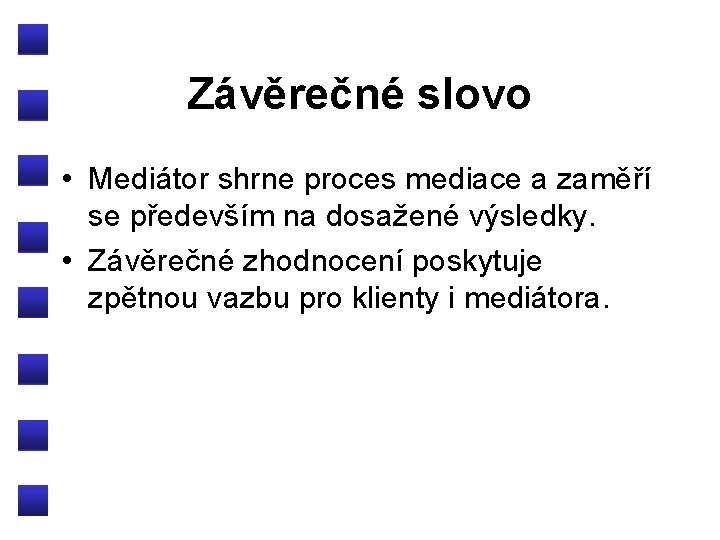 Závěrečné slovo

• Mediátor shrne proces mediace a zaměří se především na dosažené výsledky.
• Závěrečné zhodnocení poskytuje zpětnou vazbu pro klienty i mediátora.